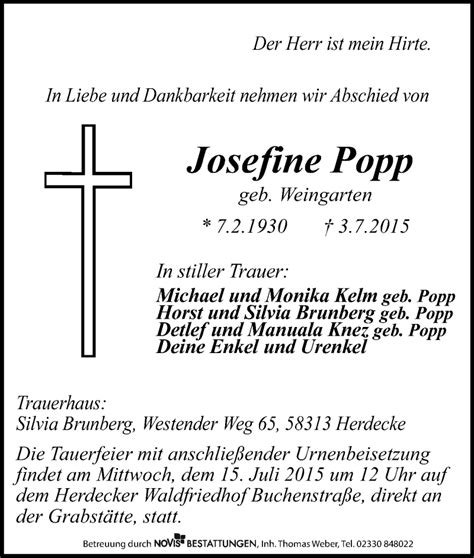 Der Herr ist mein Hirte.

In Liebe und Dankbarkeit nehmen wir Abschied von

Josefine Popp
geb. Weingarten
* 7.2.1930 † 3.7.2015

In stiller Trauer:
Michael und Monika Kelm geb. Popp
Horst und Silvia Brunberg geb. Popp
Detlef und Manuala Knez geb. Popp
Deine Enkel und Urenkel

Trauerhaus:
Silvia Brunberg, Westender Weg 65, 58313 Herdecke

Die Tauerfeier mit anschließender Urnenbeisetzung findet am Mittwoch, dem 15. Juli 2015 um 12 Uhr auf dem Herdecker Waldfriedhof Buchenstraße, direkt an der Grabstätte, statt.

Betreuung durch NOVIS BESTATTUNGEN, Inh. Thomas Weber, Tel. 02330 848022